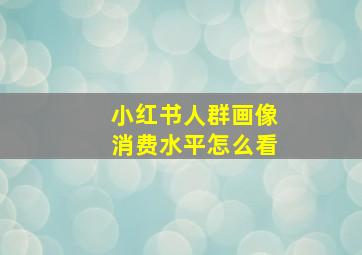 小红书人群画像
消费水平怎么看